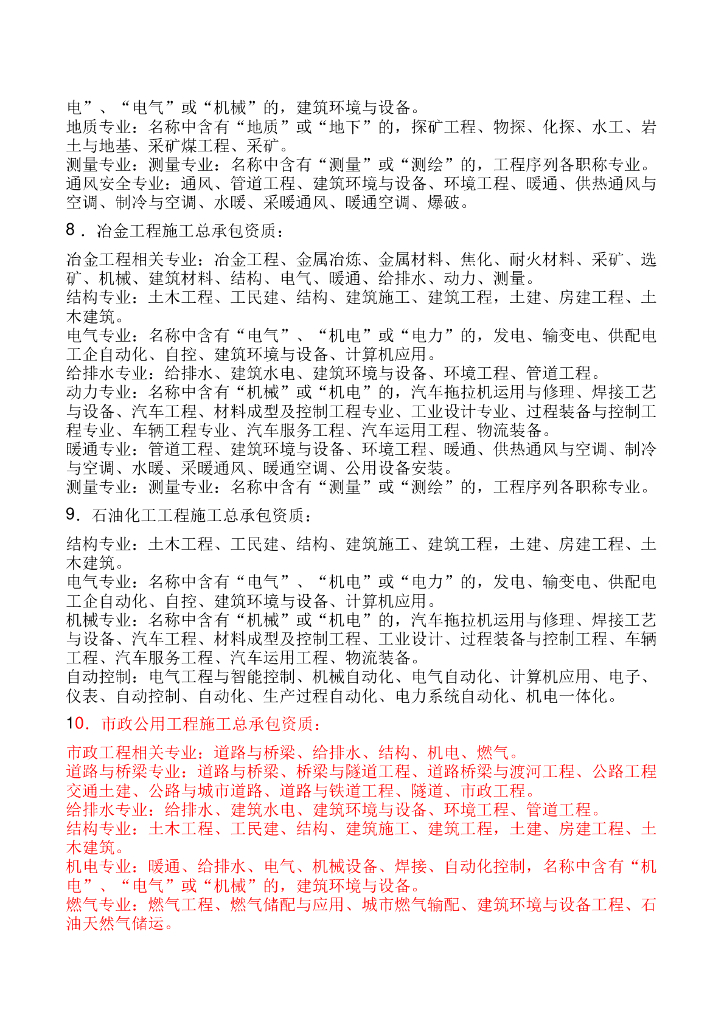 电”、“电气”或“机械”的，建筑环境与设备。
地质专业：名称中含有“地质”或“地下”的，探矿工程、物探、化探、水工、岩土与地基、采矿煤工程、采矿。
测量专业：测量专业：名称中含有“测量”或“测绘”的，工程序列各职称专业。
通风安全专业：通风、管道工程、建筑环境与设备、环境工程、暖通、供热通风与空调、制冷与空调、水暖、采暖通风、暖通空调、爆破。

8．冶金工程施工总承包资质：

冶金工程相关专业：冶金工程、金属冶炼、金属材料、焦化、耐火材料、采矿、选矿、机械、建筑材料、结构、电气、暖通、给排水、动力、测量。
结构专业：土木工程、工民建、结构、建筑施工、建筑工程，土建、房建工程、土木建筑。
电气专业：名称中含有“电气”、“机电”或“电力”的，发电、输变电、供配电工企自动化、自控、建筑环境与设备、计算机应用。
给排水专业：给排水、建筑水电、建筑环境与设备、环境工程、管道工程。
动力专业：名称中含有“机械”或“机电”的，汽车拖拉机运用与修理、焊接工艺与设备、汽车工程、材料成型及控制工程专业、工业设计专业、过程装备与控制工程专业、车辆工程专业、汽车服务工程、汽车运用工程、物流装备。
暖通专业：管道工程、建筑环境与设备、环境工程、暖通、供热通风与空调、制冷与空调、水暖、采暖通风、暖通空调、公用设备安装。
测量专业：测量专业：名称中含有“测量”或“测绘”的，工程序列各职称专业。

9．石油化工工程施工总承包资质：

结构专业：土木工程、工民建、结构、建筑施工、建筑工程，土建、房建工程、土木建筑。
电气专业：名称中含有“电气”、“机电”或“电力”的，发电、输变电、供配电工企自动化、自控、建筑环境与设备、计算机应用。
机械专业：名称中含有“机械”或“机电”的，汽车拖拉机运用与修理、焊接工艺与设备、汽车工程、材料成型及控制工程、工业设计、过程装备与控制工程、车辆工程、汽车服务工程、汽车运用工程、物流装备。
自动控制：电气工程与智能控制、机械自动化、电气自动化、计算机应用、电子、仪表、自动控制、自动化、生产过程自动化、电力系统自动化、机电一体化。

10．市政公用工程施工总承包资质：

市政工程相关专业：道路与桥梁、给排水、结构、机电、燃气。
道路与桥梁专业：道路与桥梁、桥梁与隧道工程、道路桥梁与渡河工程、公路工程交通土建、公路与城市道路、道路与铁道工程、隧道、市政工程。
给排水专业：给排水、建筑水电、建筑环境与设备、环境工程、管道工程。
结构专业：土木工程、工民建、结构、建筑施工、建筑工程，土建、房建工程、土木建筑。
机电专业：暖通、给排水、电气、机械设备、焊接、自动化控制，名称中含有“机电”、“电气”或“机械”的，建筑环境与设备。
燃气专业：燃气工程、燃气储配与应用、城市燃气输配、建筑环境与设备工程、石油天然气储运。